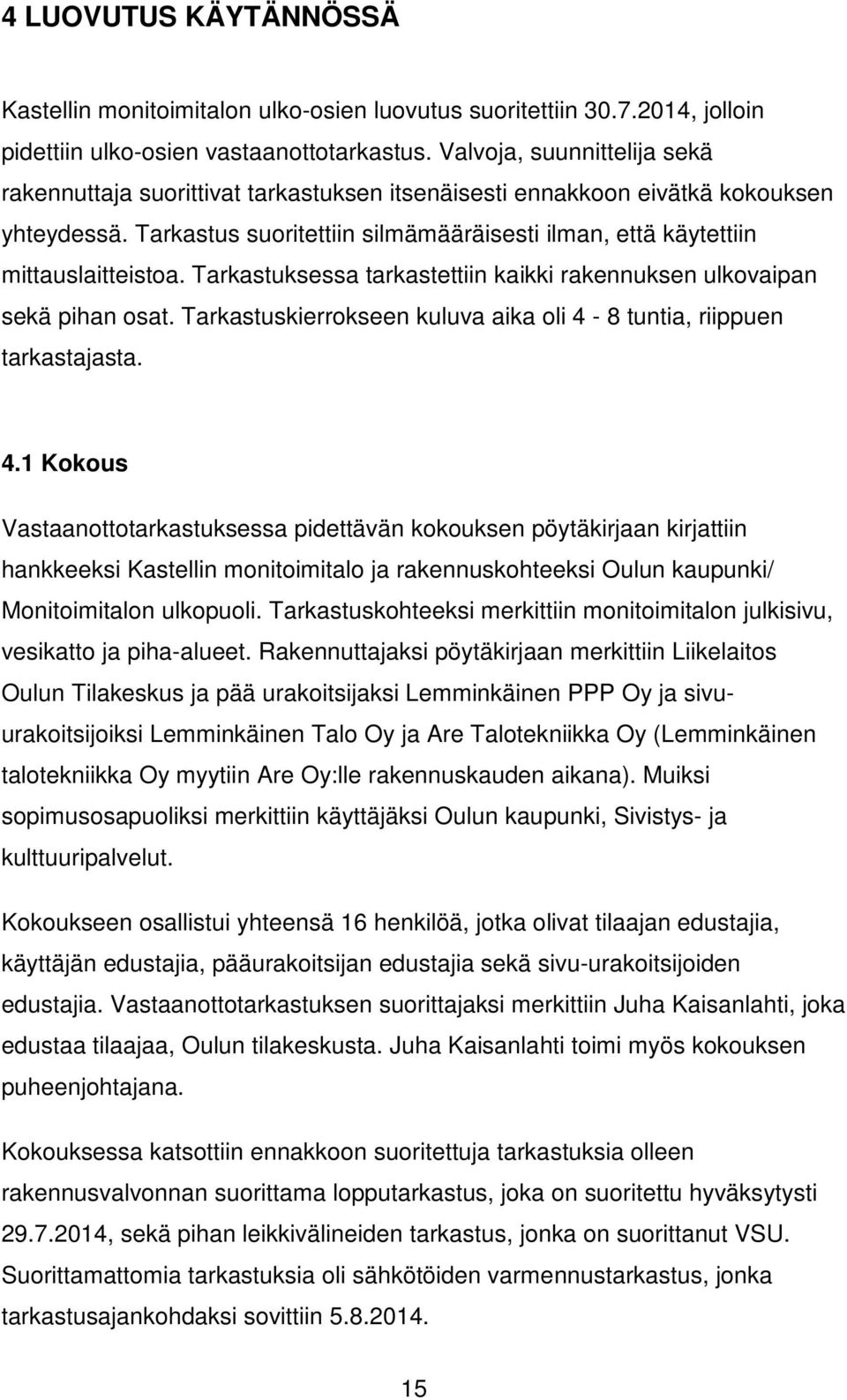 4 LUOVUTUS KÄYTÄNNÖSSÄ

Kastellin monitoimitalon ulko-osien luovutus suoritettiin 30.7.2014, jolloin pidettiin ulko-osien vastaanottotarkastus. Valvoja, suunnittelija sekä rakennuttaja suorittivat tarkastuksen itsenäisesti ennakkoon eivätkä kokouksen yhteydessä. Tarkastus suoritettiin silmämääräisesti ilman, että käytettiin mittauslaitteistoa. Tarkastuksessa tarkastettiin kaikki rakennuksen ulkovaipan sekä pihan osat. Tarkastuskierrokseen kuluva aika oli 4 - 8 tuntia, riippuen tarkastajasta.

4.1 Kokous

Vastaanottotarkastuksessa pidettävän kokouksen pöytäkirjaan kirjattiin hankkeeksi Kastellin monitoimitalo ja rakennuskohteeksi Oulun kaupunki/ Monitoimitalon ulkopuoli. Tarkastuskohteeksi merkittiin monitoimitalon julkisivu, vesikatto ja piha-alueet. Rakennuttajaksi pöytäkirjaan merkittiin Liikelaitos Oulun Tilakeskus ja pää urakoitsijaksi Lemminkäinen PPP Oy ja sivu-urakoitsijoiksi Lemminkäinen Talo Oy ja Are Talotekniikka Oy (Lemminkäinen talotekniikka Oy myytiin Are Oy:lle rakennuskauden aikana). Muiksi sopimusosapuoliksi merkittiin käyttäjäksi Oulun kaupunki, Sivistys- ja kulttuuripalvelut.

Kokoukseen osallistui yhteensä 16 henkilöä, jotka olivat tilaajan edustajia, käyttäjän edustajia, pääurakoitsijan edustajia sekä sivu-urakoitsijoiden edustajia. Vastaanottotarkastuksen suorittajaksi merkittiin Juha Kaisanlahti, joka edustaa tilaajaa, Oulun tilakeskusta. Juha Kaisanlahti toimi myös kokouksen puheenjohtajana.

Kokouksessa katsottiin ennakkoon suoritettuja tarkastuksia olleen rakennusvalvonnan suorittama lopputarkastus, joka on suoritettu hyväksytysti 29.7.2014, sekä pihan leikkivälineiden tarkastus, jonka on suorittanut VSU. Suorittamattomia tarkastuksia oli sähkötöiden varmennustarkastus, jonka tarkastusajankohdaksi sovittiin 5.8.2014.

15